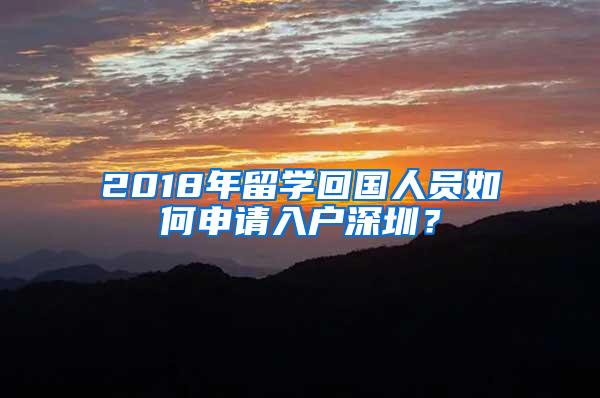 2018年留学回国人员如何申请入户深圳？